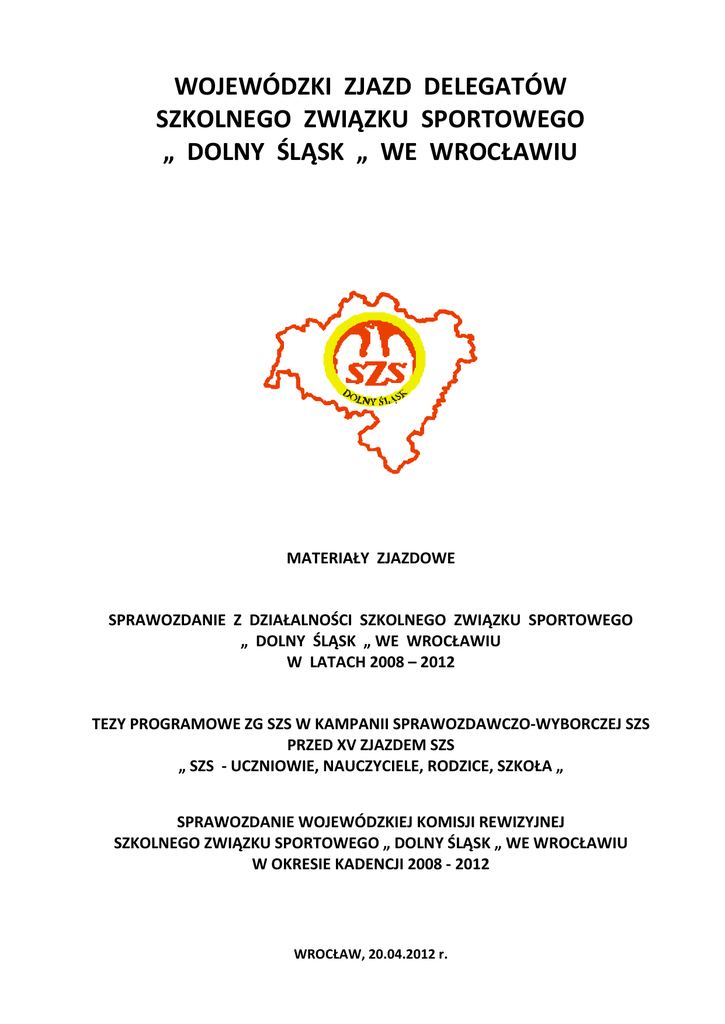 WOJEWÓDZKI ZJAZD DELEGATÓW
SZKOLNEGO ZWIĄZKU SPORTOWEGO
„ DOLNY ŚLĄSK „ WE WROCŁAWIU

SZS
DOLNY ŚLĄSK

MATERIAŁY ZJAZDOWE

SPRAWOZDANIE Z DZIAŁALNOŚCI SZKOLNEGO ZWIĄZKU SPORTOWEGO
„ DOLNY ŚLĄSK „ WE WROCŁAWIU
W LATACH 2008 – 2012

TEZY PROGRAMOWE ZG SZS W KAMPANII SPRAWOZDAWCZO-WYBORCZEJ SZS
PRZED XV ZJAZDEM SZS
„ SZS - UCZNIOWIE, NAUCZYCIELE, RODZICE, SZKOŁA „

SPRAWOZDANIE WOJEWÓDZKIEJ KOMISJI REWIZYJNEJ
SZKOLNEGO ZWIĄZKU SPORTOWEGO „ DOLNY ŚLĄSK „ WE WROCŁAWIU
W OKRESIE KADENCJI 2008 - 2012

WROCŁAW, 20.04.2012 r.